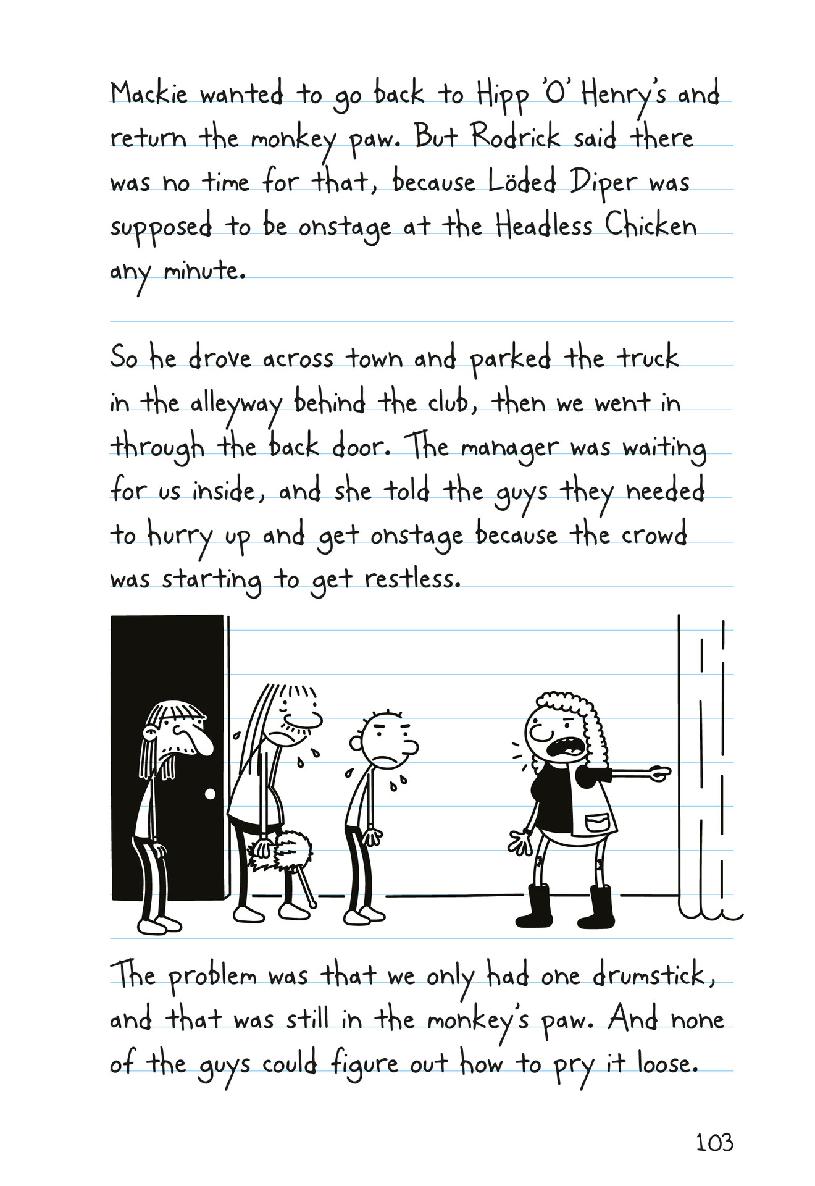 Mackie wanted to go back to Hipp 'O' Henry's and return the monkey paw. But Rodrick said there was no time for that, because Löded Diper was supposed to be onstage at the Headless Chicken any minute.

So he drove across town and parked the truck in the alleyway behind the club, then we went in through the back door. The manager was waiting for us inside, and she told the guys they needed to hurry up and get onstage because the crowd was starting to get restless.

The problem was that we only had one drumstick, and that was still in the monkey's paw. And none of the guys could figure out how to pry it loose.

103